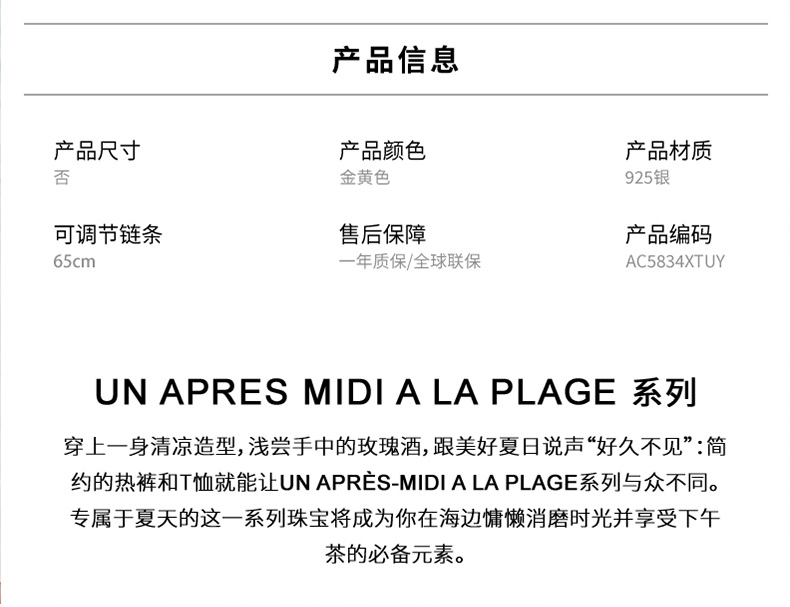 产品信息

产品尺寸
否

产品颜色
金黄色

产品材质
925银

可调节链条
65cm

售后保障
一年质保/全球联保

产品编码
AC5834XTUY

UN APRES MIDI A LA PLAGE 系列

穿上一身清凉造型，浅尝手中的玫瑰酒，跟美好夏日说声“好久不见”：简约的热裤和T恤就能让UN APRÈS-MIDI A LA PLAGE系列与众不同。专属于夏天的这一系列珠宝将成为你在海边慵懒消磨时光并享受下午茶的必备元素。